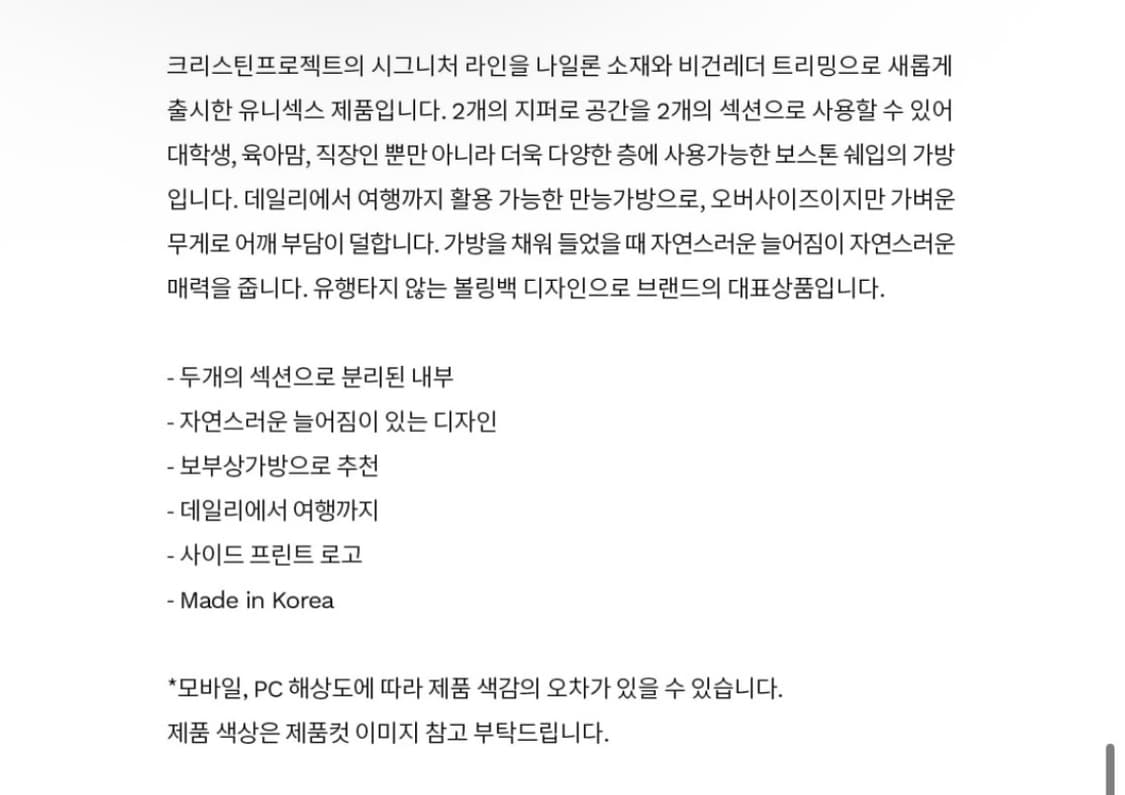 크리스틴프로젝트의 시그니처 라인을 나일론 소재와 비건레더 트리밍으로 새롭게 출시한 유니섹스 제품입니다. 2개의 지퍼로 공간을 2개의 섹션으로 사용할 수 있어 대학생, 육아맘, 직장인 뿐만 아니라 더욱 다양한 층에 사용가능한 보스톤 쉐입의 가방입니다. 데일리에서 여행까지 활용 가능한 만능가방으로, 오버사이즈이지만 가벼운 무게로 어깨 부담이 덜합니다. 가방을 채워 들었을 때 자연스러운 늘어짐이 자연스러운 매력을 줍니다. 유행타지 않는 볼링백 디자인으로 브랜드의 대표상품입니다.

- 두개의 섹션으로 분리된 내부
- 자연스러운 늘어짐이 있는 디자인
- 보부상가방으로 추천
- 데일리에서 여행까지
- 사이드 프린트 로고
- Made in Korea

*모바일, PC 해상도에 따라 제품 색감의 오차가 있을 수 있습니다.
제품 색상은 제품컷 이미지 참고 부탁드립니다.